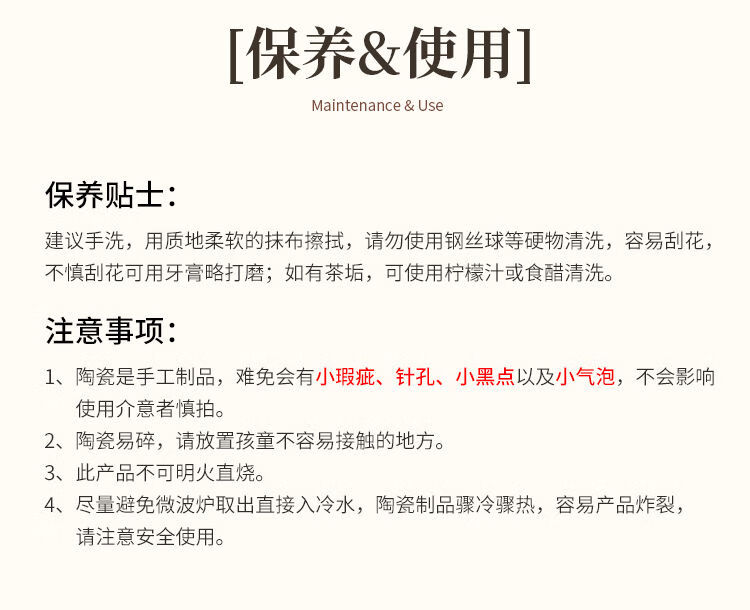 [保养&使用]

Maintenance & Use

保养贴士：

建议手洗，用质地柔软的抹布擦拭，请勿使用钢丝球等硬物清洗，容易刮花，不慎刮花可用牙膏略打磨；如有茶垢，可使用柠檬汁或食醋清洗。

注意事项：

1、陶瓷是手工制品，难免会有小瑕疵、针孔、小黑点以及小气泡，不会影响使用介意者慎拍。

2、陶瓷易碎，请放置孩童不容易接触的地方。

3、此产品不可明火直烧。

4、尽量避免微波炉取出直接入冷水，陶瓷制品骤冷骤热，容易产品炸裂，请注意安全使用。